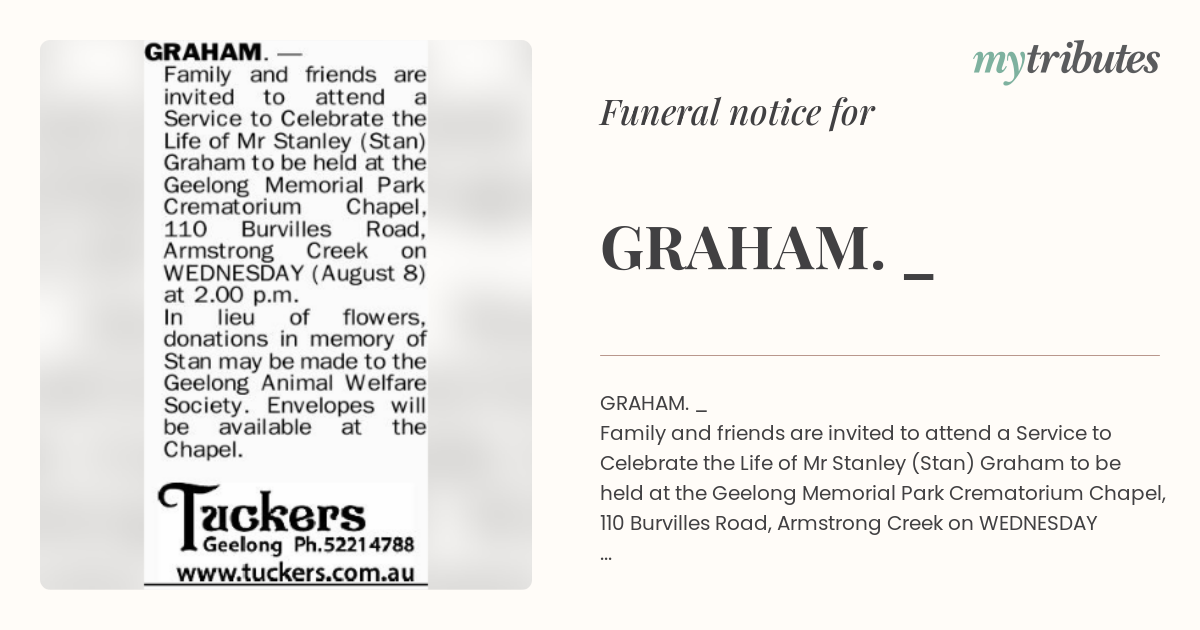 GRAHAM. —
Family and friends are invited to attend a Service to Celebrate the Life of Mr Stanley (Stan) Graham to be held at the Geelong Memorial Park Crematorium Chapel, 110 Burvilles Road, Armstrong Creek on WEDNESDAY (August 8) at 2.00 p.m.
In lieu of flowers, donations in memory of Stan may be made to the Geelong Animal Welfare Society. Envelopes will be available at the Chapel.

Tuckers
Geelong Ph.52214788
www.tuckers.com.au

mytributes

Funeral notice for

GRAHAM. _

GRAHAM. _
Family and friends are invited to attend a Service to Celebrate the Life of Mr Stanley (Stan) Graham to be held at the Geelong Memorial Park Crematorium Chapel, 110 Burvilles Road, Armstrong Creek on WEDNESDAY
...